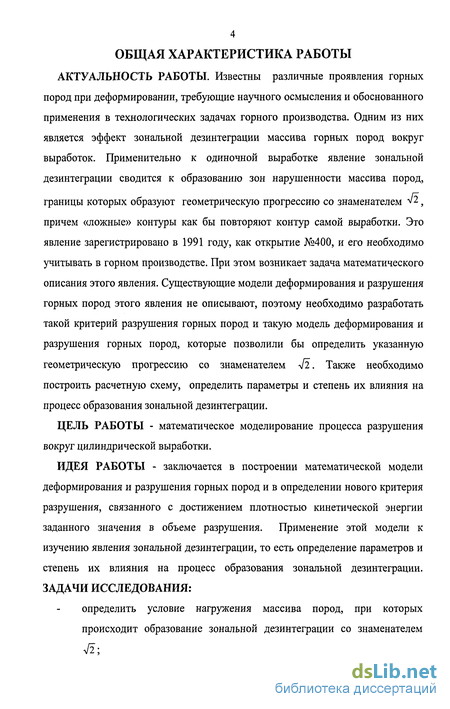 4

ОБЩАЯ ХАРАКТЕРИСТИКА РАБОТЫ

АКТУАЛЬНОСТЬ РАБОТЫ. Известны различные проявления горных пород при деформировании, требующие научного осмысления и обоснованного применения в технологических задачах горного производства. Одним из них является эффект зональной дезинтеграции массива горных пород вокруг выработок. Применительно к одиночной выработке явление зональной дезинтеграции сводится к образованию зон нарушенности массива пород, границы которых образуют геометрическую прогрессию со знаменателем $\sqrt{2}$, причем «ложные» контуры как бы повторяют контур самой выработки. Это явление зарегистрировано в 1991 году, как открытие №400, и его необходимо учитывать в горном производстве. При этом возникает задача математического описания этого явления. Существующие модели деформирования и разрушения горных пород этого явления не описывают, поэтому необходимо разработать такой критерий разрушения горных пород и такую модель деформирования и разрушения горных пород, которые позволили бы определить указанную геометрическую прогрессию со знаменателем $\sqrt{2}$. Также необходимо построить расчетную схему, определить параметры и степень их влияния на процесс образования зональной дезинтеграции.

ЦЕЛЬ РАБОТЫ - математическое моделирование процесса разрушения вокруг цилиндрической выработки.

ИДЕЯ РАБОТЫ - заключается в построении математической модели деформирования и разрушения горных пород и в определении нового критерия разрушения, связанного с достижением плотностью кинетической энергии заданного значения в объеме разрушения. Применение этой модели к изучению явления зональной дезинтеграции, то есть определение параметров и степень их влияния на процесс образования зональной дезинтеграции.

ЗАДАЧИ ИССЛЕДОВАНИЯ:

- определить условие нагружения массива пород, при которых происходит образование зональной дезинтеграции со знаменателем $\sqrt{2}$;

dsLib.net
библиотека диссертаций